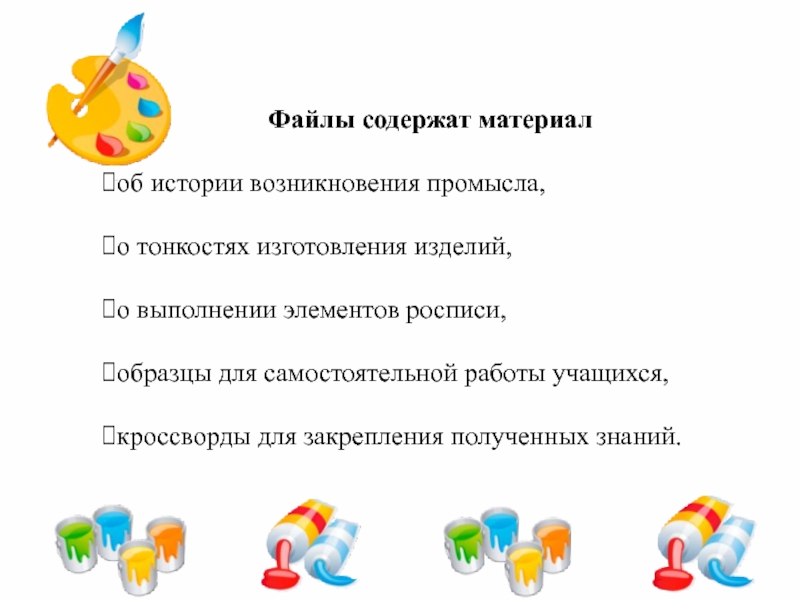 Файлы содержат материал

об истории возникновения промысла,

о тонкостях изготовления изделий,

о выполнении элементов росписи,

образцы для самостоятельной работы учащихся,

кроссворды для закрепления полученных знаний.